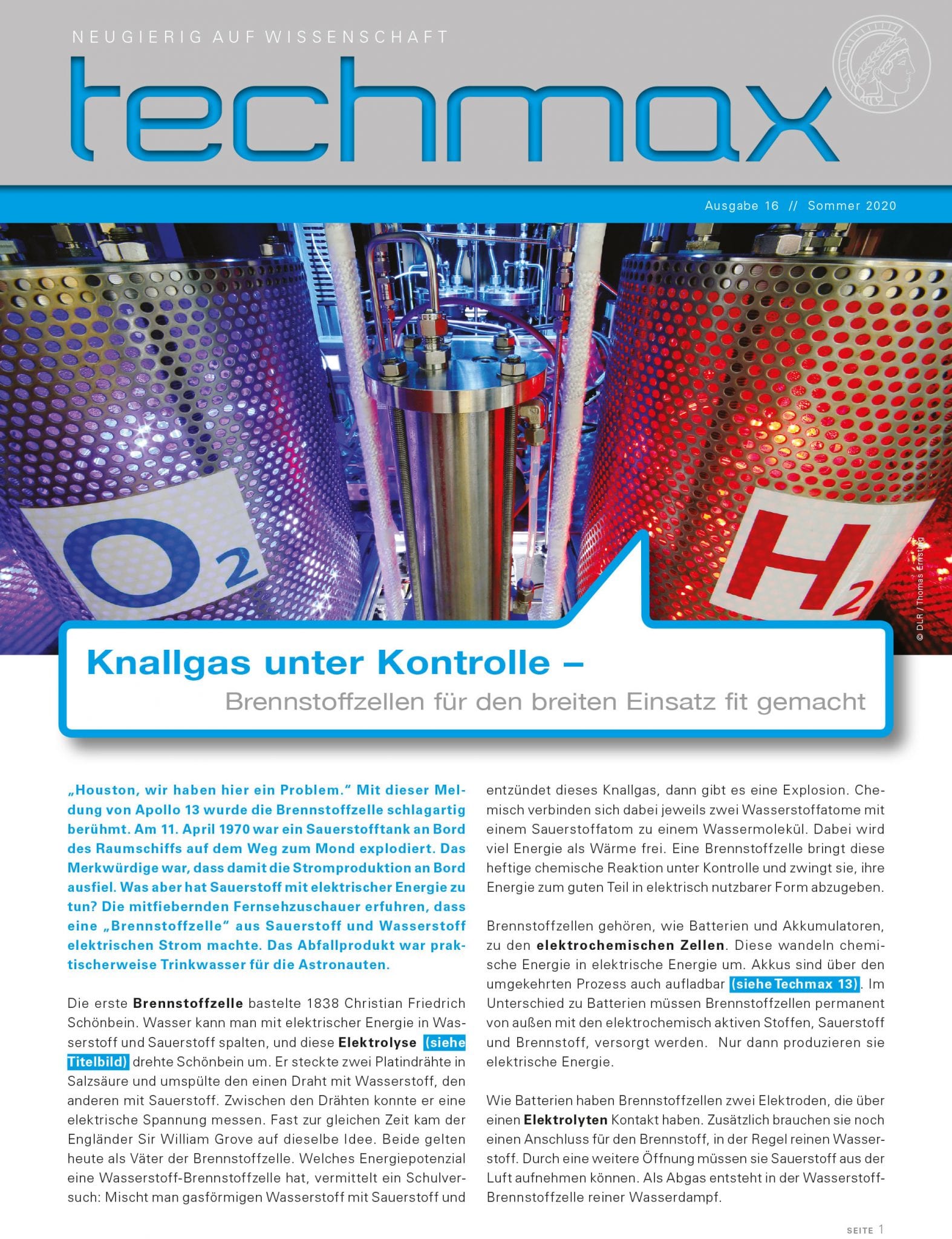 NEUGIERIG AUF WISSENSCHAFT

techmax

Ausgabe 16 // Sommer 2020

$O_2$

$H_2$

© DLR / Thomas Ernsting

Knallgas unter Kontrolle –
Brennstoffzellen für den breiten Einsatz fit gemacht

„Houston, wir haben hier ein Problem." Mit dieser Meldung von Apollo 13 wurde die Brennstoffzelle schlagartig berühmt. Am 11. April 1970 war ein Sauerstofftank an Bord des Raumschiffs auf dem Weg zum Mond explodiert. Das Merkwürdige war, dass damit die Stromproduktion an Bord ausfiel. Was aber hat Sauerstoff mit elektrischer Energie zu tun? Die mitfiebernden Fernsehzuschauer erfuhren, dass eine „Brennstoffzelle" aus Sauerstoff und Wasserstoff elektrischen Strom machte. Das Abfallprodukt war praktischerweise Trinkwasser für die Astronauten.

Die erste Brennstoffzelle bastelte 1838 Christian Friedrich Schönbein. Wasser kann man mit elektrischer Energie in Wasserstoff und Sauerstoff spalten, und diese Elektrolyse (siehe Titelbild) drehte Schönbein um. Er steckte zwei Platindrähte in Salzsäure und umspülte den einen Draht mit Wasserstoff, den anderen mit Sauerstoff. Zwischen den Drähten konnte er eine elektrische Spannung messen. Fast zur gleichen Zeit kam der Engländer Sir William Grove auf dieselbe Idee. Beide gelten heute als Väter der Brennstoffzelle. Welches Energiepotenzial eine Wasserstoff-Brennstoffzelle hat, vermittelt ein Schulversuch: Mischt man gasförmigen Wasserstoff mit Sauerstoff und entzündet dieses Knallgas, dann gibt es eine Explosion. Chemisch verbinden sich dabei jeweils zwei Wasserstoffatome mit einem Sauerstoffatom zu einem Wassermolekül. Dabei wird viel Energie als Wärme frei. Eine Brennstoffzelle bringt diese heftige chemische Reaktion unter Kontrolle und zwingt sie, ihre Energie zum guten Teil in elektrisch nutzbarer Form abzugeben.

Brennstoffzellen gehören, wie Batterien und Akkumulatoren, zu den elektrochemischen Zellen. Diese wandeln chemische Energie in elektrische Energie um. Akkus sind über den umgekehrten Prozess auch aufladbar (siehe Techmax 13). Im Unterschied zu Batterien müssen Brennstoffzellen permanent von außen mit den elektrochemisch aktiven Stoffen, Sauerstoff und Brennstoff, versorgt werden. Nur dann produzieren sie elektrische Energie.

Wie Batterien haben Brennstoffzellen zwei Elektroden, die über einen Elektrolyten Kontakt haben. Zusätzlich brauchen sie noch einen Anschluss für den Brennstoff, in der Regel reinen Wasserstoff. Durch eine weitere Öffnung müssen sie Sauerstoff aus der Luft aufnehmen können. Als Abgas entsteht in der Wasserstoff-Brennstoffzelle reiner Wasserdampf.

SEITE 1